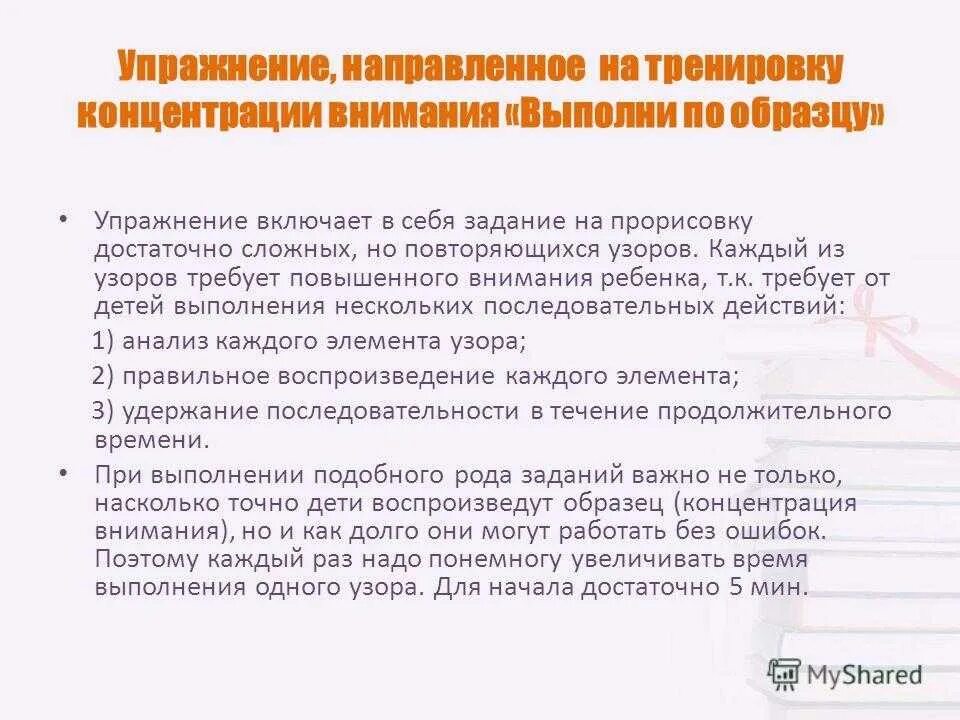 Упражнение, направленное на тренировку концентрации внимания «Выполни по образцу»

• Упражнение включает в себя задание на прорисовку достаточно сложных, но повторяющихся узоров. Каждый из узоров требует повышенного внимания ребенка, т.к. требует от детей выполнения нескольких последовательных действий:
1) анализ каждого элемента узора;
2) правильное воспроизведение каждого элемента;
3) удержание последовательности в течение продолжительного времени.

• При выполнении подобного рода заданий важно не только, насколько точно дети воспроизведут образец (концентрация внимания), но и как долго они могут работать без ошибок. Поэтому каждый раз надо понемногу увеличивать время выполнения одного узора. Для начала достаточно 5 мин.

MyShared